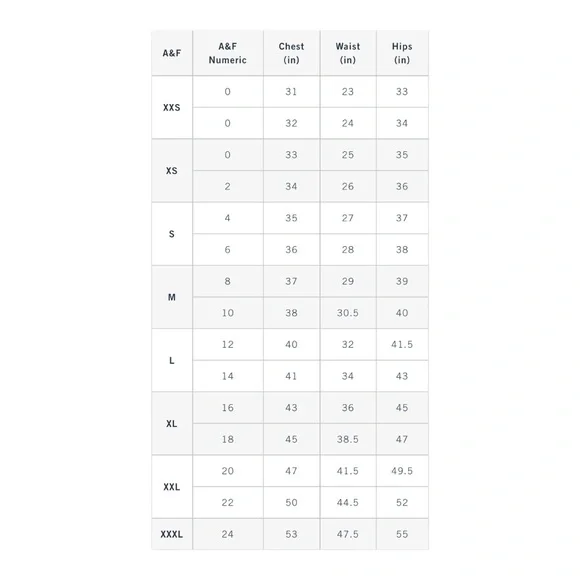 | A&F | A&F Numeric | Chest (in) | Waist (in) | Hips (in) |
|---|---|---|---|---|
| XXS | 0 | 31 | 23 | 33 |
| | 0 | 32 | 24 | 34 |
| XS | 0 | 33 | 25 | 35 |
| | 2 | 34 | 26 | 36 |
| S | 4 | 35 | 27 | 37 |
| | 6 | 36 | 28 | 38 |
| M | 8 | 37 | 29 | 39 |
| | 10 | 38 | 30.5 | 40 |
| L | 12 | 40 | 32 | 41.5 |
| | 14 | 41 | 34 | 43 |
| XL | 16 | 43 | 36 | 45 |
| | 18 | 45 | 38.5 | 47 |
| XXL | 20 | 47 | 41.5 | 49.5 |
| | 22 | 50 | 44.5 | 52 |
| XXXL | 24 | 53 | 47.5 | 55 |